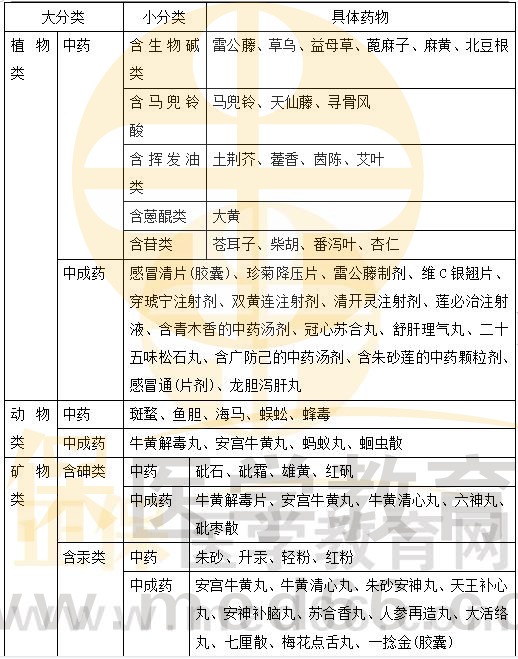 | 大分类 | | 小分类 | 具体药物 |
|---|---|---|---|
| 植物类 | 中药 | 含生物碱类 | 雷公藤、草乌、益母草、蓖麻子、麻黄、北豆根 |
| | | 含马兜铃酸 | 马兜铃、天仙藤、寻骨风 |
| | | 含挥发油类 | 土荆芥、藿香、茵陈、艾叶 |
| | | 含蒽醌类 | 大黄 |
| | | 含苷类 | 苍耳子、柴胡、番泻叶、杏仁 |
| | 中成药 | 感冒清片(胶囊)、珍菊降压片、雷公藤制剂、维C银翘片、穿琥宁注射剂、双黄连注射剂、清开灵注射剂、莲必治注射液、含青木香的中药汤剂、冠心苏合丸、舒肝理气丸、二十五味松石丸、含广防己的中药汤剂、含朱砂莲的中药颗粒剂、感冒通(片剂)、龙胆泻肝丸 | |
| 动物类 | 中药 | 斑蝥、鱼胆、海马、蜈蚣、蜂毒 | |
| | 中成药 | 牛黄解毒丸、安宫牛黄丸、蚂蚁丸、蛔虫散 | |
| 矿物类 | 含砷类 | 中药 | 砒石、砒霜、雄黄、红矾 |
| | | 中成药 | 牛黄解毒片、安宫牛黄丸、牛黄清心丸、六神丸、砒枣散 |
| | 含汞类 | 中药 | 朱砂、升汞、轻粉、红粉 |
| | | 中成药 | 安宫牛黄丸、牛黄清心丸、朱砂安神丸、天王补心丸、安神补脑丸、苏合香丸、人参再造丸、大活络丸、七厘散、梅花点舌丸、一捻金(胶囊) |

医学教育网
www.med66.com